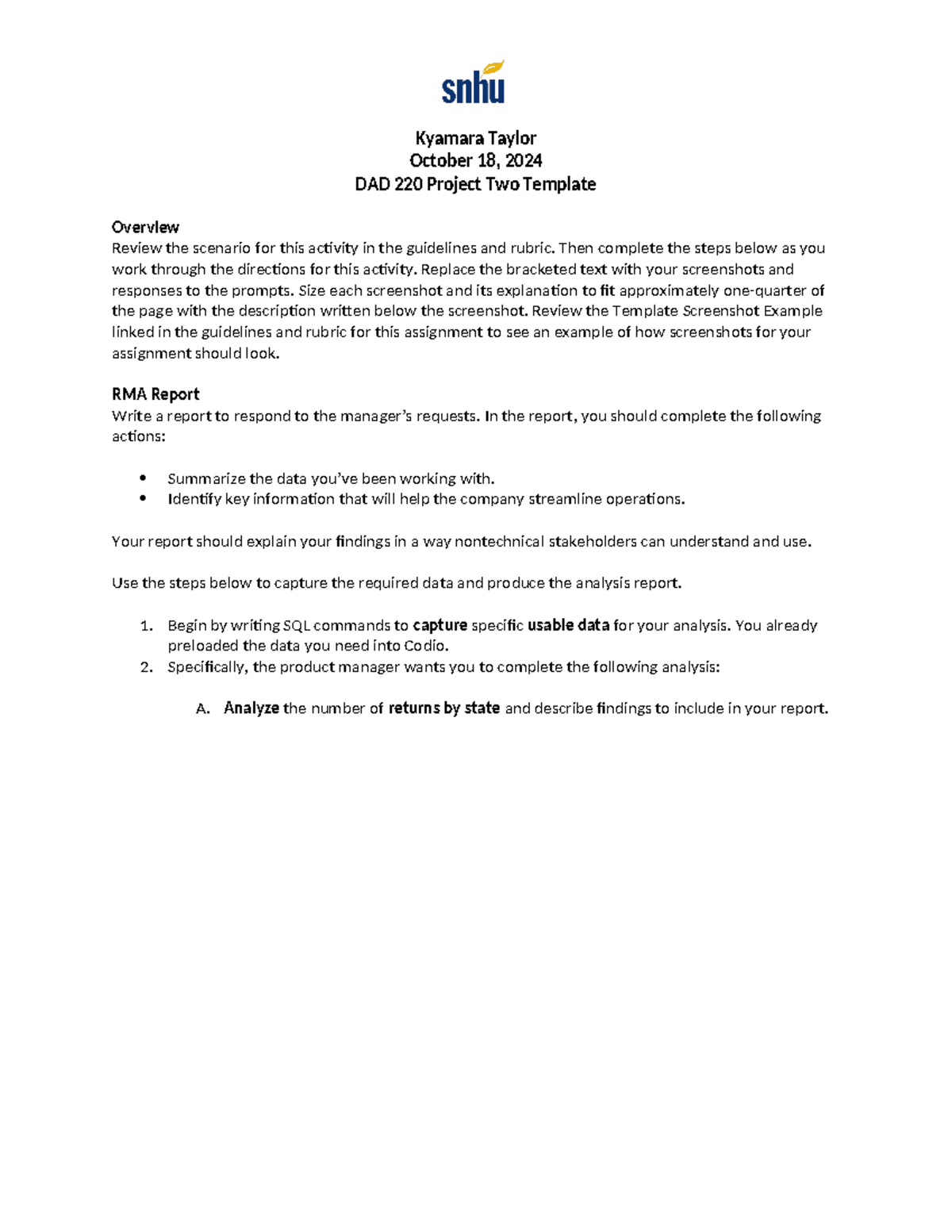 snhu

Kyamara Taylor
October 18, 2024
DAD 220 Project Two Template

Overview
Review the scenario for this activity in the guidelines and rubric. Then complete the steps below as you work through the directions for this activity. Replace the bracketed text with your screenshots and responses to the prompts. Size each screenshot and its explanation to fit approximately one-quarter of the page with the description written below the screenshot. Review the Template Screenshot Example linked in the guidelines and rubric for this assignment to see an example of how screenshots for your assignment should look.

RMA Report
Write a report to respond to the manager's requests. In the report, you should complete the following actions:

• Summarize the data you've been working with.
• Identify key information that will help the company streamline operations.

Your report should explain your findings in a way nontechnical stakeholders can understand and use.

Use the steps below to capture the required data and produce the analysis report.

1. Begin by writing SQL commands to capture specific usable data for your analysis. You already preloaded the data you need into Codio.
2. Specifically, the product manager wants you to complete the following analysis:

A. Analyze the number of returns by state and describe findings to include in your report.